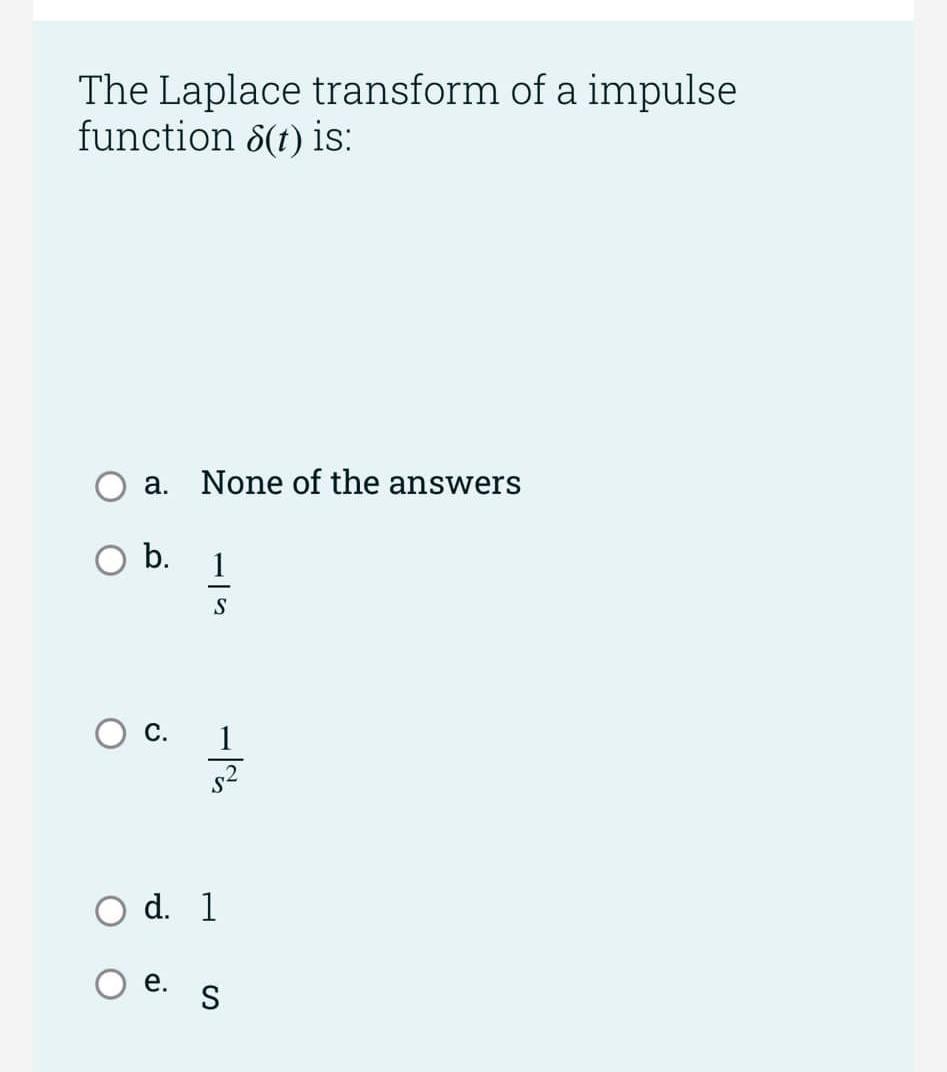 The Laplace transform of a impulse function $\delta(t)$ is:

a. None of the answers

b. $\frac{1}{s}$

c. $\frac{1}{s^2}$

d. 1

e. S